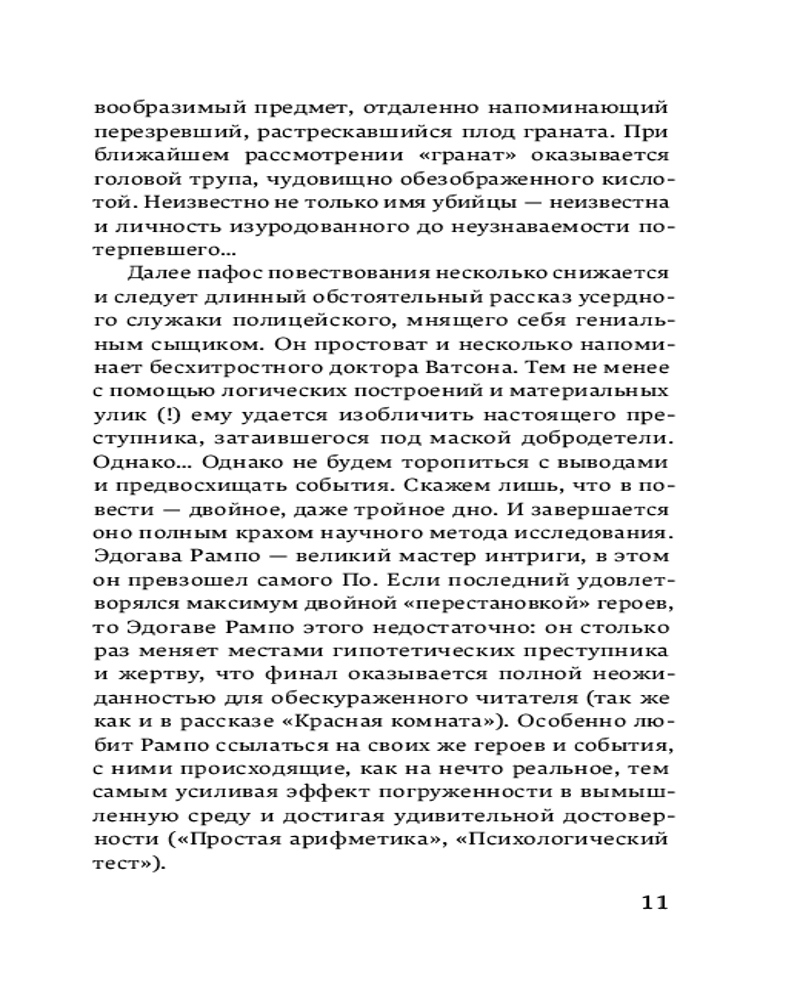 вообразимый предмет, отдаленно напоминающий перезревший, растрескавшийся плод граната. При ближайшем рассмотрении «гранат» оказывается головой трупа, чудовищно обезображенного кислотой. Неизвестно не только имя убийцы — неизвестна и личность изуродованного до неузнаваемости потерпевшего...

Далее пафос повествования несколько снижается и следует длинный обстоятельный рассказ усердного служаки полицейского, мнящего себя гениальным сыщиком. Он простоват и несколько напоминает бесхитростного доктора Ватсона. Тем не менее с помощью логических построений и материальных улик (!) ему удается изобличить настоящего преступника, затаившегося под маской добродетели. Однако... Однако не будем торопиться с выводами и предвосхищать события. Скажем лишь, что в повести — двойное, даже тройное дно. И завершается оно полным крахом научного метода исследования. Эдогава Рампо — великий мастер интриги, в этом он превзошел самого По. Если последний удовлетворялся максимум двойной «перестановкой» героев, то Эдогаве Рампо этого недостаточно: он столько раз меняет местами гипотетических преступника и жертву, что финал оказывается полной неожиданностью для обескураженного читателя (так же как и в рассказе «Красная комната»). Особенно любит Рампо ссылаться на своих же героев и события, с ними происходящие, как на нечто реальное, тем самым усиливая эффект погруженности в вымышленную среду и достигая удивительной достоверности («Простая арифметика», «Психологический тест»).

11